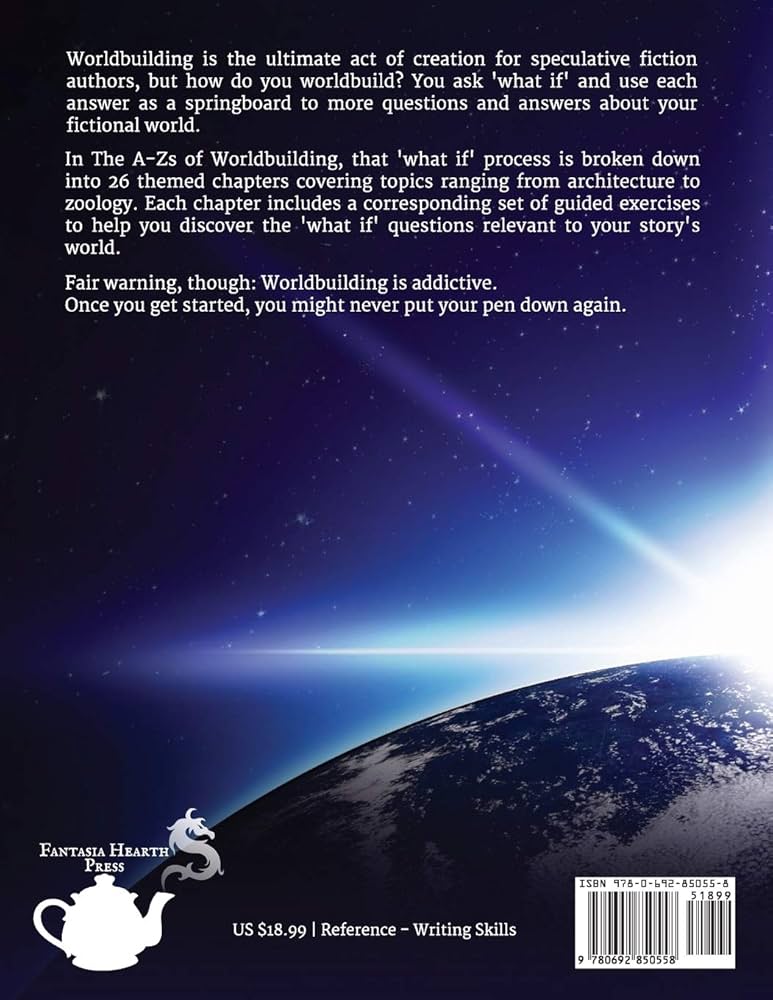 Worldbuilding is the ultimate act of creation for speculative fiction authors, but how do you worldbuild? You ask 'what if' and use each answer as a springboard to more questions and answers about your fictional world.

In The A-Zs of Worldbuilding, that 'what if' process is broken down into 26 themed chapters covering topics ranging from architecture to zoology. Each chapter includes a corresponding set of guided exercises to help you discover the 'what if' questions relevant to your story's world.

Fair warning, though: Worldbuilding is addictive.
Once you get started, you might never put your pen down again.

FANTASIA HEARTH
PRESS

US $18.99 | Reference - Writing Skills

ISBN 978-0-692-85055-8
51899
9 780692 850558